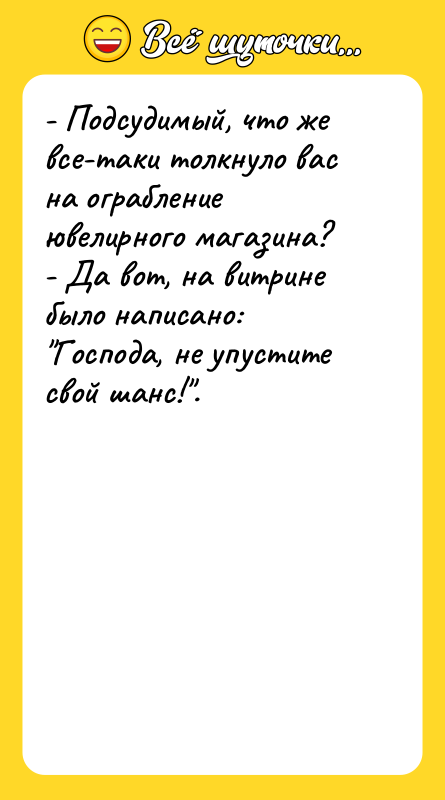 Всё шуточки...

- Подсудимый, что же все-таки толкнуло вас на ограбление ювелирного магазина?
- Да вот, на витрине было написано: "Господа, не упустите свой шанс!".